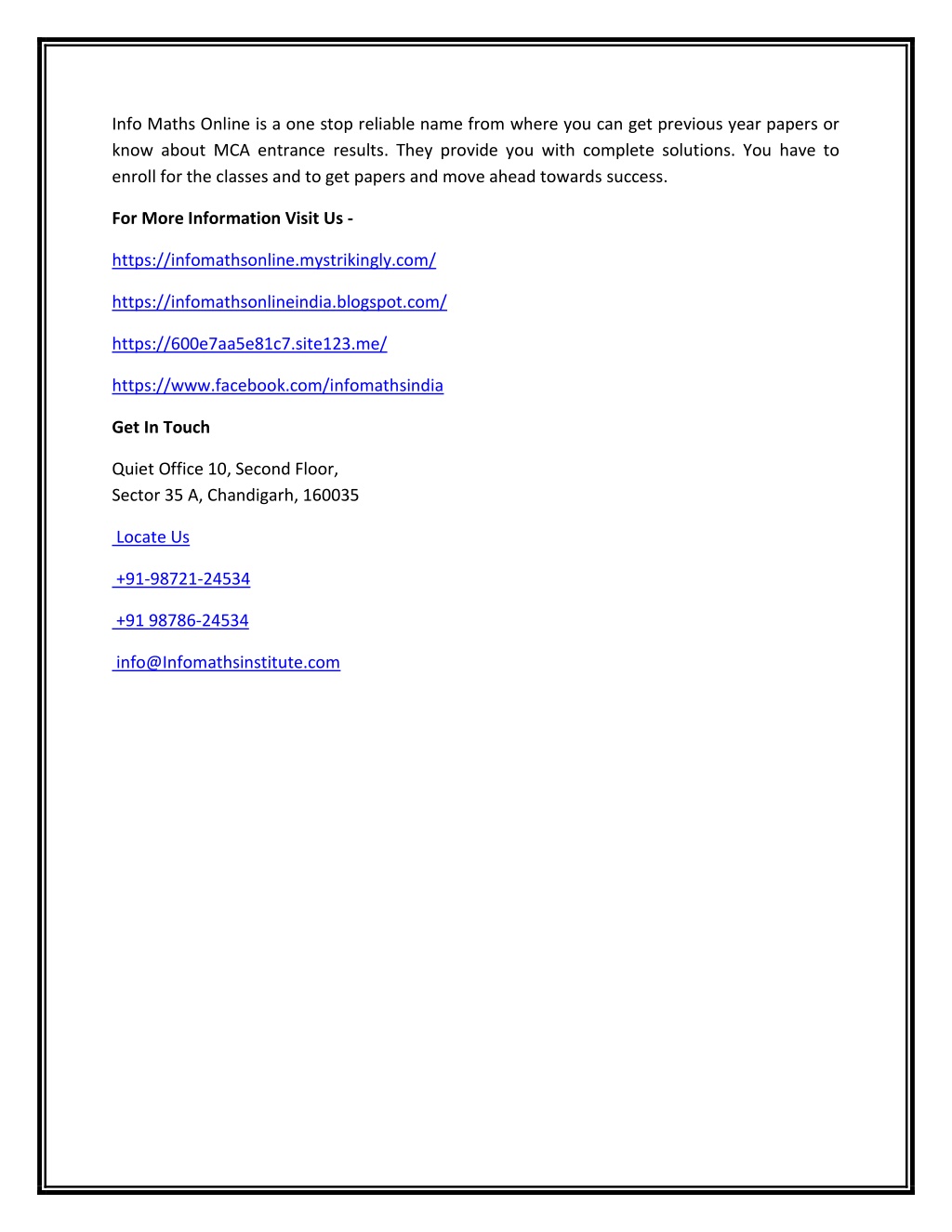 Info Maths Online is a one stop reliable name from where you can get previous year papers or know about MCA entrance results. They provide you with complete solutions. You have to enroll for the classes and to get papers and move ahead towards success.

For More Information Visit Us -

https://infomathsonline.mystrikingly.com/

https://infomathsonlineindia.blogspot.com/

https://600e7aa5e81c7.site123.me/

https://www.facebook.com/infomathsindia

Get In Touch

Quiet Office 10, Second Floor,
Sector 35 A, Chandigarh, 160035

Locate Us

+91-98721-24534

+91 98786-24534

info@Infomathsinstitute.com